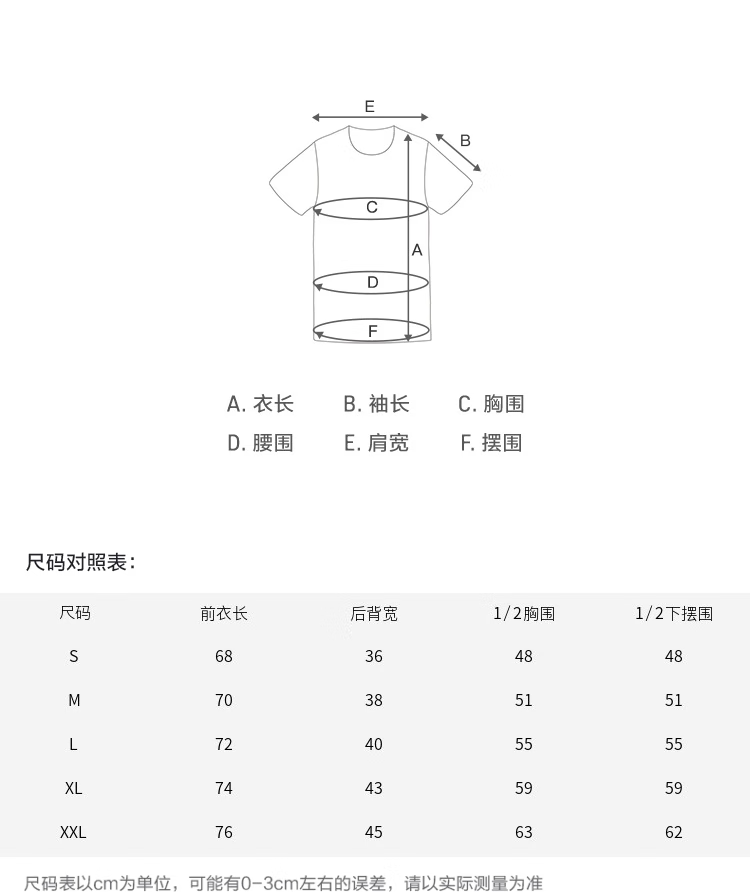 E
B
C
A
D
F

A. 衣长　B. 袖长　C. 胸围
D. 腰围　E. 肩宽　F. 摆围

尺码对照表：

| 尺码 | 前衣长 | 后背宽 | 1/2胸围 | 1/2下摆围 |
|---|---|---|---|---|
| S | 68 | 36 | 48 | 48 |
| M | 70 | 38 | 51 | 51 |
| L | 72 | 40 | 55 | 55 |
| XL | 74 | 43 | 59 | 59 |
| XXL | 76 | 45 | 63 | 62 |

尺码表以cm为单位，可能有0-3cm左右的误差，请以实际测量为准